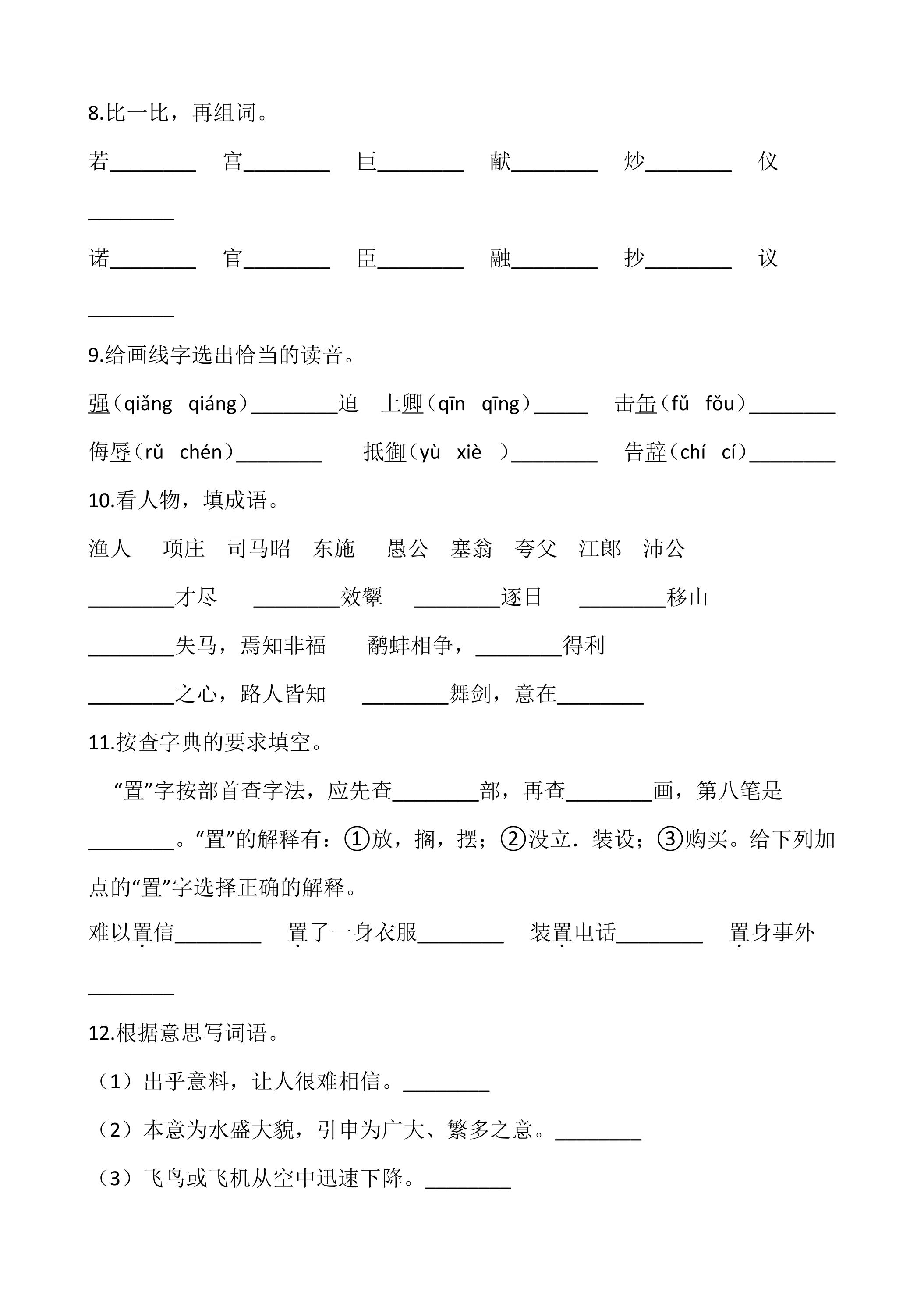 8.比一比，再组词。

若____ 宫____ 巨____ 献____ 炒____ 仪____

诺____ 官____ 臣____ 融____ 抄____ 议____

9.给画线字选出恰当的读音。

强（qiǎng qiáng）____迫 上卿（qīn qīng）____ 击缶（fǔ fǒu）____

侮辱（rǔ chén）____ 抵御（yù xiè ）____ 告辞（chí cí）____

10.看人物，填成语。

渔人 项庄 司马昭 东施 愚公 塞翁 夸父 江郎 沛公

____才尽 ____效颦 ____逐日 ____移山

____失马，焉知非福 鹬蚌相争，____得利

____之心，路人皆知 ____舞剑，意在____

11.按查字典的要求填空。

“置”字按部首查字法，应先查____部，再查____画，第八笔是____。“置”的解释有：①放，搁，摆；②没立．装设；③购买。给下列加点的“置”字选择正确的解释。

难以置信____ 置了一身衣服____ 装置电话____ 置身事外____

12.根据意思写词语。

（1）出乎意料，让人很难相信。____

（2）本意为水盛大貌，引申为广大、繁多之意。____

（3）飞鸟或飞机从空中迅速下降。____